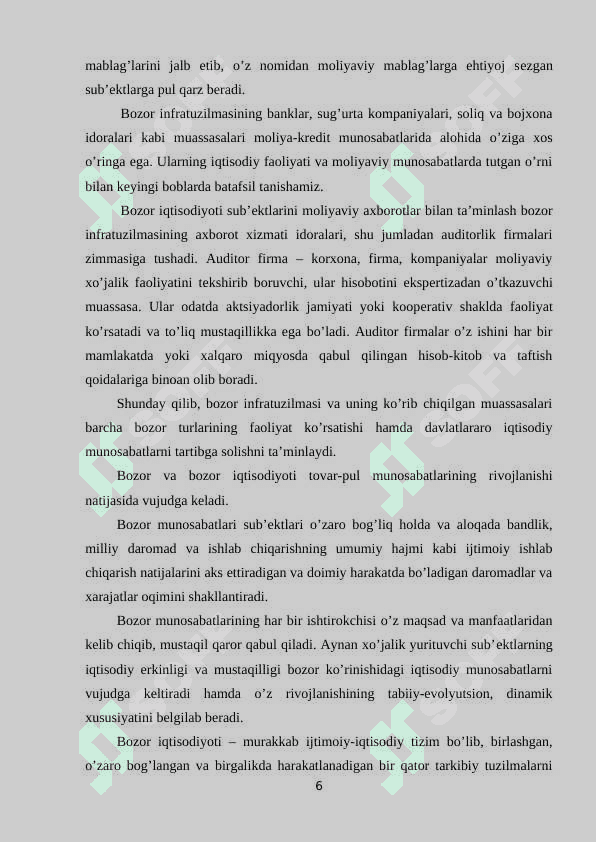 mablag’larini jalb etib, o’z nomidan moliyaviy mablag’larga ehtiyoj sezgan sub’ektlarga pul qarz beradi.

Bozor infratuzilmasining banklar, sug’urta kompaniyalari, soliq va bojxona idoralari kabi muassasalari moliya-kredit munosabatlarida alohida o’ziga xos o’ringa ega. Ularning iqtisodiy faoliyati va moliyaviy munosabatlarda tutgan o’rni bilan keyingi boblarda batafsil tanishamiz.

Bozor iqtisodiyoti sub’ektlarini moliyaviy axborotlar bilan ta’minlash bozor infratuzilmasining axborot xizmati idoralari, shu jumladan auditorlik firmalari zimmasiga tushadi. Auditor firma – korxona, firma, kompaniyalar moliyaviy xo’jalik faoliyatini tekshirib boruvchi, ular hisobotini ekspertizadan o’tkazuvchi muassasa. Ular odatda aktsiyadorlik jamiyati yoki kooperativ shaklda faoliyat ko’rsatadi va to’liq mustaqillikka ega bo’ladi. Auditor firmalar o’z ishini har bir mamlakatda yoki xalqaro miqyosda qabul qilingan hisob-kitob va taftish qoidalariga binoan olib boradi.

Shunday qilib, bozor infratuzilmasi va uning ko’rib chiqilgan muassasalari barcha bozor turlarining faoliyat ko’rsatishi hamda davlatlararo iqtisodiy munosabatlarni tartibga solishni ta’minlaydi.

Bozor va bozor iqtisodiyoti tovar-pul munosabatlarining rivojlanishi natijasida vujudga keladi.

Bozor munosabatlari sub’ektlari o’zaro bog’liq holda va aloqada bandlik, milliy daromad va ishlab chiqarishning umumiy hajmi kabi ijtimoiy ishlab chiqarish natijalarini aks ettiradigan va doimiy harakatda bo’ladigan daromadlar va xarajatlar oqimini shakllantiradi.

Bozor munosabatlarining har bir ishtirokchisi o’z maqsad va manfaatlaridan kelib chiqib, mustaqil qaror qabul qiladi. Aynan xo’jalik yurituvchi sub’ektlarning iqtisodiy erkinligi va mustaqilligi bozor ko’rinishidagi iqtisodiy munosabatlarni vujudga keltiradi hamda o’z rivojlanishining tabiiy-evolyutsion, dinamik xususiyatini belgilab beradi.

Bozor iqtisodiyoti – murakkab ijtimoiy-iqtisodiy tizim bo’lib, birlashgan, o’zaro bog’langan va birgalikda harakatlanadigan bir qator tarkibiy tuzilmalarni

6